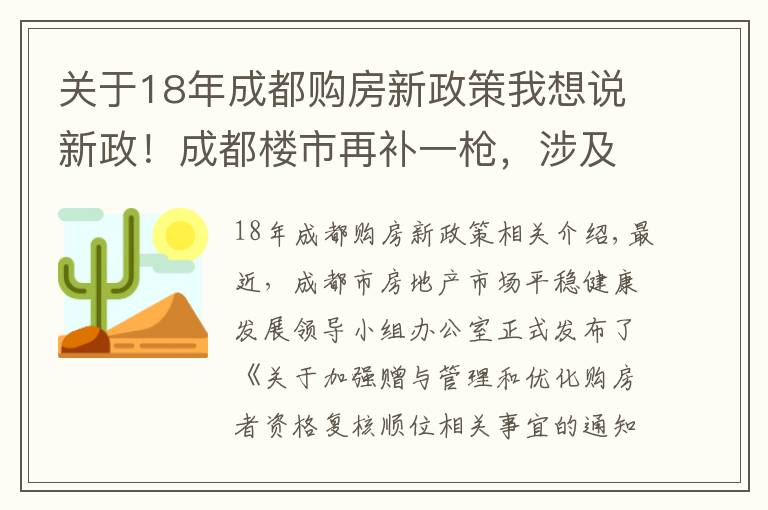 关于18年成都购房新政策我想说新政！成都楼市再补一枪，涉及

18年成都购房新政策相关介绍，最近，成都市房地产市场平稳健康发展领导小组办公室正式发布了《关于加强赠与管理和优化购房者资格复核顺位相关事宜的通知